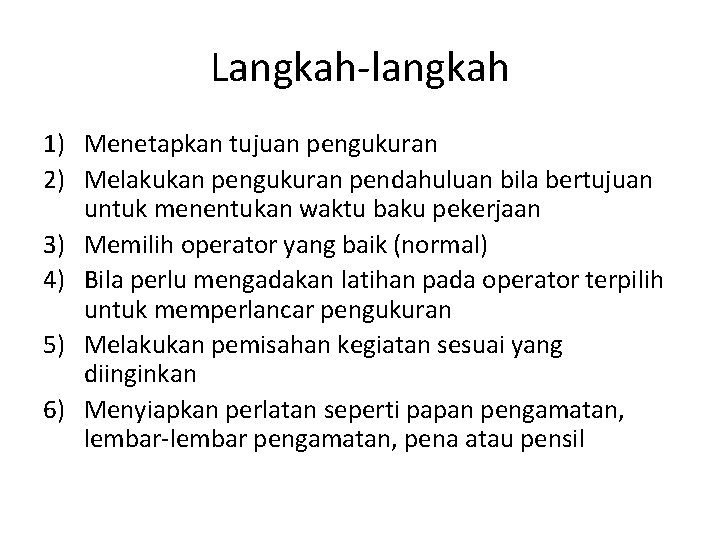 Langkah-langkah

1) Menetapkan tujuan pengukuran
2) Melakukan pengukuran pendahuluan bila bertujuan untuk menentukan waktu baku pekerjaan
3) Memilih operator yang baik (normal)
4) Bila perlu mengadakan latihan pada operator terpilih untuk memperlancar pengukuran
5) Melakukan pemisahan kegiatan sesuai yang diinginkan
6) Menyiapkan perlatan seperti papan pengamatan, lembar-lembar pengamatan, pena atau pensil